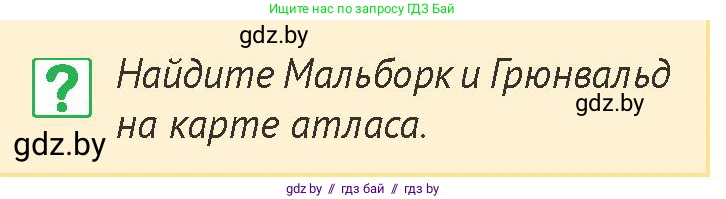 Ищите нас по запросу ГДЗ Бай

gdz.by

?

Найдите Мальборк и Грюнвальд на карте атласа.

gdz.by

gdz.by

gdz by // гдз бай // гдз by